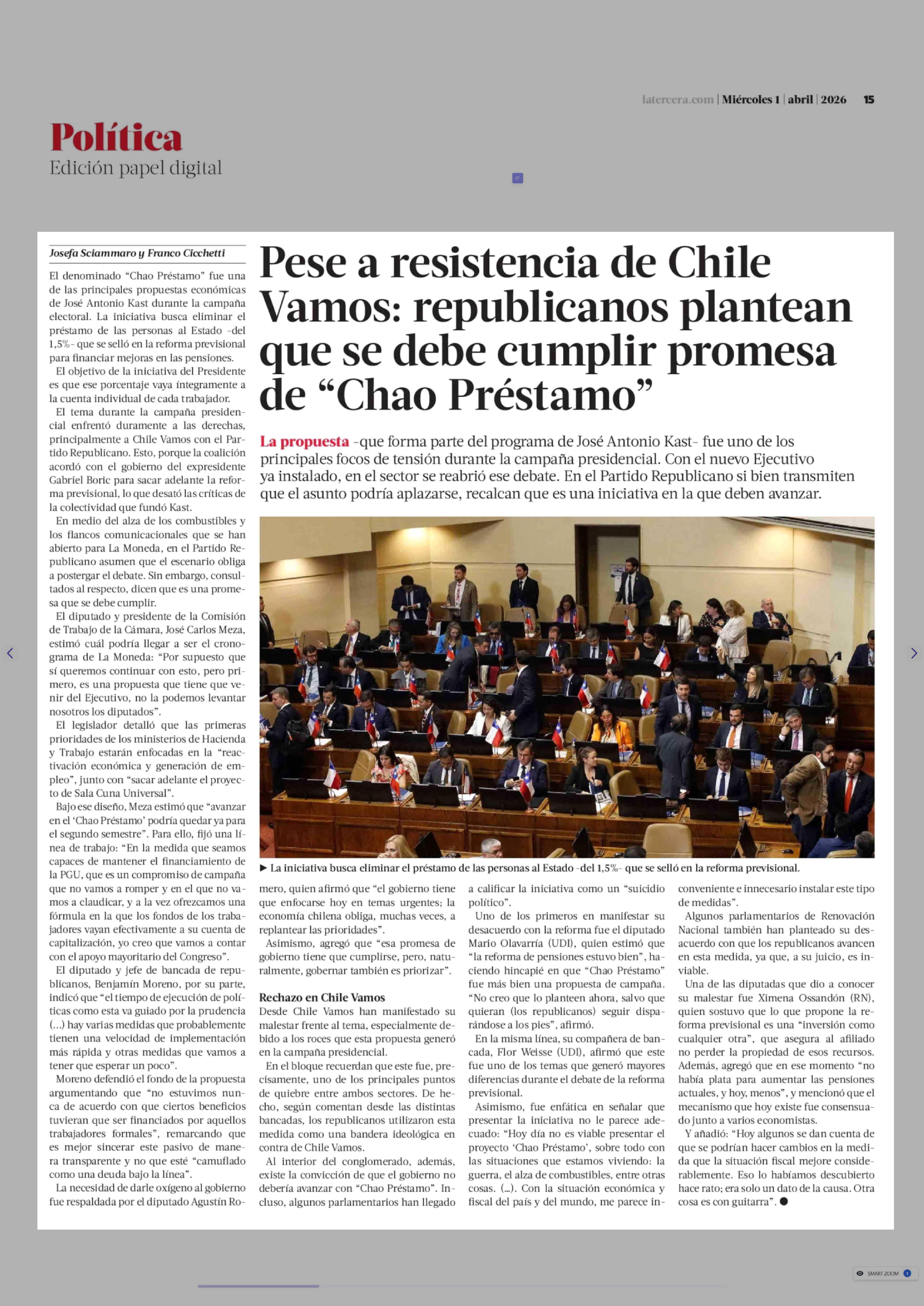 latercera.com | Miércoles 1 | abril | 2026 15

Política
Edición papel digital

Josefa Sciammaro y Franco Cicchetti

Pese a resistencia de Chile Vamos: republicanos plantean que se debe cumplir promesa de “Chao Préstamo”

La propuesta -que forma parte del programa de José Antonio Kast- fue uno de los principales focos de tensión durante la campaña presidencial. Con el nuevo Ejecutivo ya instalado, en el sector se reabrió ese debate. En el Partido Republicano si bien transmiten que el asunto podría aplazarse, recalcan que es una iniciativa en la que deben avanzar.

▶ La iniciativa busca eliminar el préstamo de las personas al Estado -del 1,5%- que se selló en la reforma previsional.

El denominado “Chao Préstamo” fue una de las principales propuestas económicas de José Antonio Kast durante la campaña electoral. La iniciativa busca eliminar el préstamo de las personas al Estado -del 1,5%- que se selló en la reforma previsional para financiar mejoras en las pensiones.

El objetivo de la iniciativa del Presidente es que ese porcentaje vaya íntegramente a la cuenta individual de cada trabajador.

El tema durante la campaña presidencial enfrentó duramente a las derechas, principalmente a Chile Vamos con el Partido Republicano. Esto, porque la coalición acordó con el gobierno del expresidente Gabriel Boric para sacar adelante la reforma previsional, lo que desató las críticas de la colectividad que fundó Kast.

En medio del alza de los combustibles y los flancos comunicacionales que se han abierto para La Moneda, en el Partido Republicano asumen que el escenario obliga a postergar el debate. Sin embargo, consultados al respecto, dicen que es una promesa que se debe cumplir.

El diputado y presidente de la Comisión de Trabajo de la Cámara, José Carlos Meza, estimó cuál podría llegar a ser el cronograma de La Moneda: “Por supuesto que sí queremos continuar con esto, pero primero, es una propuesta que tiene que venir del Ejecutivo, no la podemos levantar nosotros los diputados”.

El legislador detalló que las primeras prioridades de los ministerios de Hacienda y Trabajo estarán enfocadas en la “reactivación económica y generación de empleo”, junto con “sacar adelante el proyecto de Sala Cuna Universal”.

Bajo ese diseño, Meza estimó que “avanzar en el ‘Chao Préstamo’ podría quedar ya para el segundo semestre”. Para ello, fijó una línea de trabajo: “En la medida que seamos capaces de mantener el financiamiento de la PGU, que es un compromiso de campaña que no vamos a romper y en el que no vamos a claudicar, y a la vez ofrezcamos una fórmula en la que los fondos de los trabajadores vayan efectivamente a su cuenta de capitalización, yo creo que vamos a contar con el apoyo mayoritario del Congreso”.

El diputado y jefe de bancada de republicanos, Benjamín Moreno, por su parte, indicó que “el tiempo de ejecución de políticas como esta va guiado por la prudencia (...) hay varias medidas que probablemente tienen una velocidad de implementación más rápida y otras medidas que vamos a tener que esperar un poco”.

Moreno defendió el fondo de la propuesta argumentando que “no estuvimos nunca de acuerdo con que ciertos beneficios tuvieran que ser financiados por aquellos trabajadores formales”, remarcando que es mejor sincerar este pasivo de manera transparente y no que esté “camuflado como una deuda bajo la línea”.

La necesidad de darle oxígeno al gobierno fue respaldada por el diputado Agustín Romero, quien afirmó que “el gobierno tiene que enfocarse hoy en temas urgentes; la economía chilena obliga, muchas veces, a replantear las prioridades”.

Asimismo, agregó que “esa promesa de gobierno tiene que cumplirse, pero, naturalmente, gobernar también es priorizar”.

Rechazo en Chile Vamos
Desde Chile Vamos han manifestado su malestar frente al tema, especialmente debido a los roces que esta propuesta generó en la campaña presidencial.

En el bloque recuerdan que este fue, precisamente, uno de los principales puntos de quiebre entre ambos sectores. De hecho, según comentan desde las distintas bancadas, los republicanos utilizaron esta medida como una bandera ideológica en contra de Chile Vamos.

Al interior del conglomerado, además, existe la convicción de que el gobierno no debería avanzar con “Chao Préstamo”. Incluso, algunos parlamentarios han llegado a calificar la iniciativa como un “suicidio político”.

Uno de los primeros en manifestar su desacuerdo con la reforma fue el diputado Mario Olavarría (UDI), quien estimó que “la reforma de pensiones estuvo bien”, haciendo hincapié en que “Chao Préstamo” fue más bien una propuesta de campaña. “No creo que lo planteen ahora, salvo que quieran (los republicanos) seguir disparándose a los pies”, afirmó.

En la misma línea, su compañera de bancada, Flor Weisse (UDI), afirmó que este fue uno de los temas que generó mayores diferencias durante el debate de la reforma previsional.

Asimismo, fue enfática en señalar que presentar la iniciativa no le parece adecuado: “Hoy día no es viable presentar el proyecto ‘Chao Préstamo’, sobre todo con las situaciones que estamos viviendo: la guerra, el alza de combustibles, entre otras cosas. (...). Con la situación económica y fiscal del país y del mundo, me parece inconveniente e innecesario instalar este tipo de medidas”.

Algunos parlamentarios de Renovación Nacional también han planteado su desacuerdo con que los republicanos avancen en esta medida, ya que, a su juicio, es inviable.

Una de las diputadas que dio a conocer su malestar fue Ximena Ossandón (RN), quien sostuvo que lo que propone la reforma previsional es una “inversión como cualquier otra”, que asegura al afiliado no perder la propiedad de esos recursos. Además, agregó que en ese momento “no había plata para aumentar las pensiones actuales, y hoy, menos”, y mencionó que el mecanismo que hoy existe fue consensuado junto a varios economistas.

Y añadió: “Hoy algunos se dan cuenta de que se podrían hacer cambios en la medida que la situación fiscal mejore considerablemente. Eso lo habíamos descubierto hace rato; era solo un dato de la causa. Otra cosa es con guitarra”. ●

SMART ZOOM